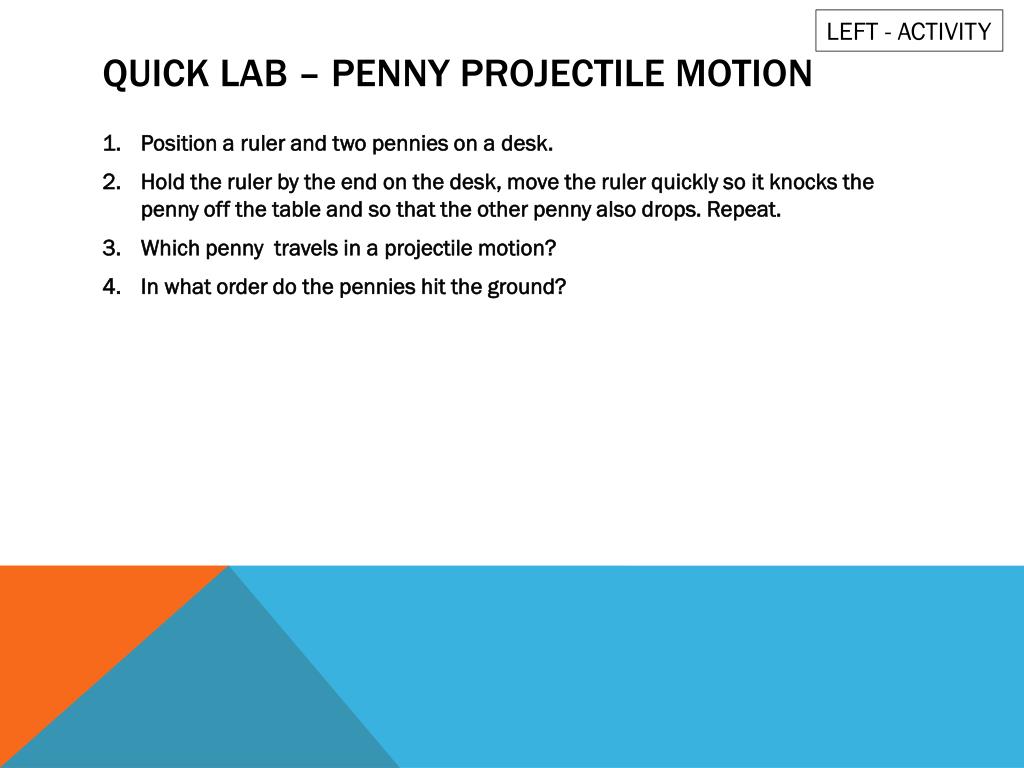 LEFT - ACTIVITY

QUICK LAB – PENNY PROJECTILE MOTION

1. Position a ruler and two pennies on a desk.
2. Hold the ruler by the end on the desk, move the ruler quickly so it knocks the penny off the table and so that the other penny also drops. Repeat.
3. Which penny travels in a projectile motion?
4. In what order do the pennies hit the ground?